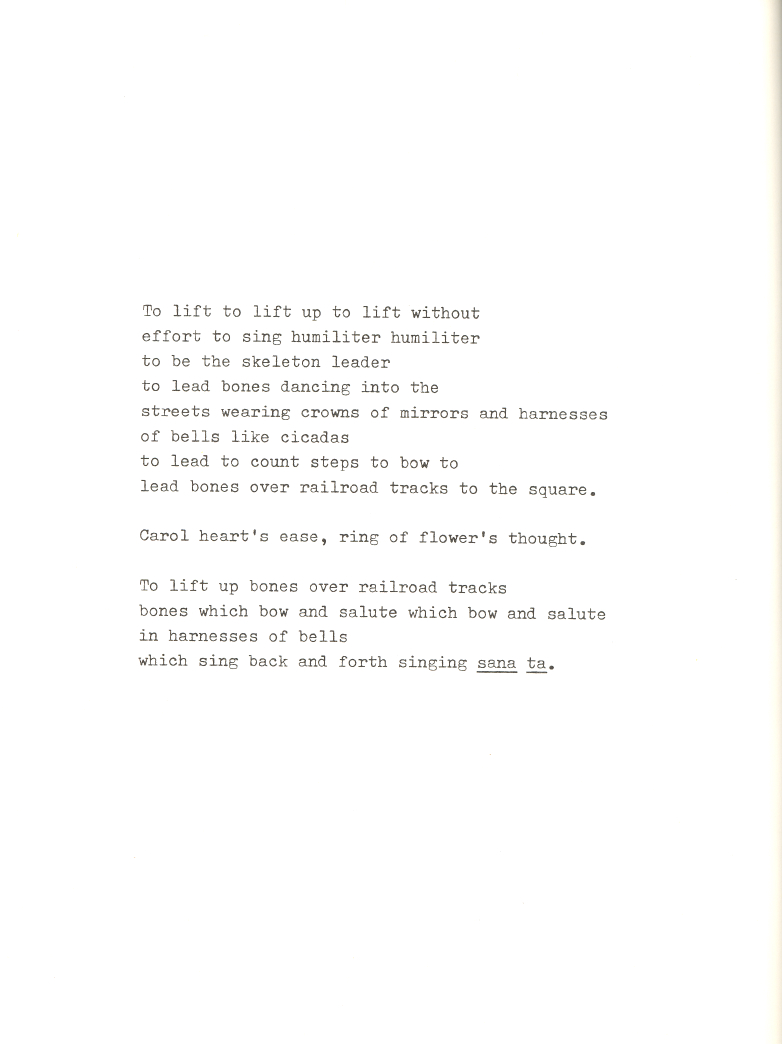 To lift to lift up to lift without
effort to sing humiliter humiliter
to be the skeleton leader
to lead bones dancing into the
streets wearing crowns of mirrors and harnesses
of bells like cicadas
to lead to count steps to bow to
lead bones over railroad tracks to the square.

Carol heart's ease, ring of flower's thought.

To lift up bones over railroad tracks
bones which bow and salute which bow and salute
in harnesses of bells
which sing back and forth singing sana ta.